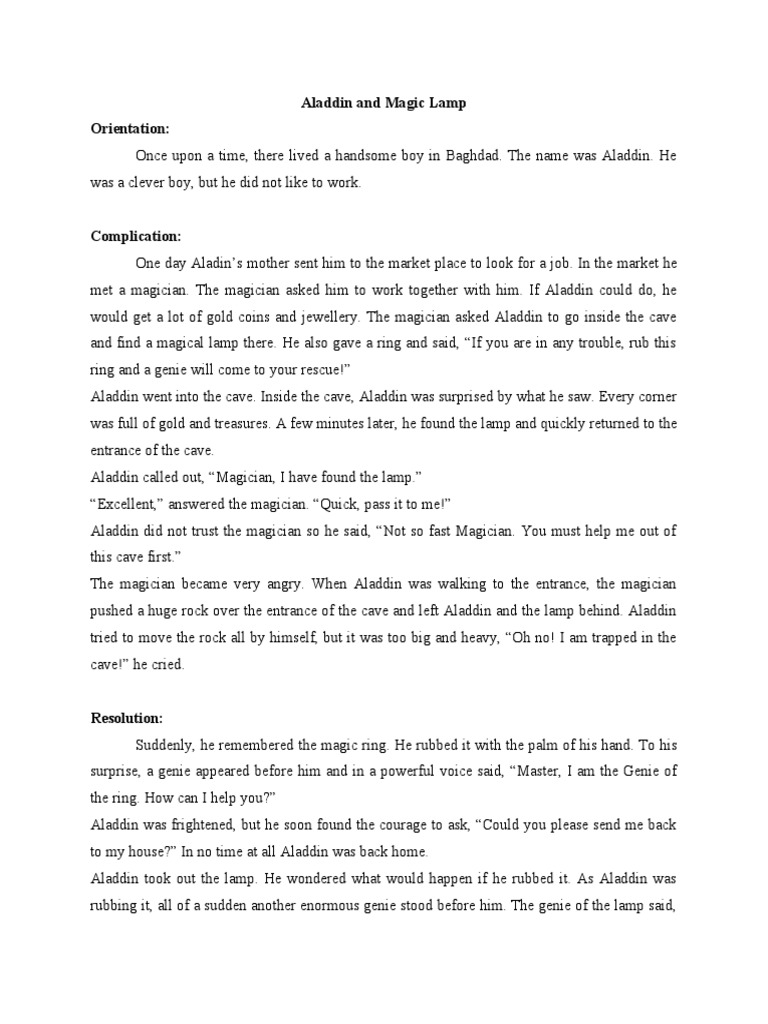 Aladdin and Magic Lamp

Orientation:

Once upon a time, there lived a handsome boy in Baghdad. The name was Aladdin. He was a clever boy, but he did not like to work.

Complication:

One day Aladin's mother sent him to the market place to look for a job. In the market he met a magician. The magician asked him to work together with him. If Aladdin could do, he would get a lot of gold coins and jewellery. The magician asked Aladdin to go inside the cave and find a magical lamp there. He also gave a ring and said, "If you are in any trouble, rub this ring and a genie will come to your rescue!"

Aladdin went into the cave. Inside the cave, Aladdin was surprised by what he saw. Every corner was full of gold and treasures. A few minutes later, he found the lamp and quickly returned to the entrance of the cave.

Aladdin called out, "Magician, I have found the lamp."

"Excellent," answered the magician. "Quick, pass it to me!"

Aladdin did not trust the magician so he said, "Not so fast Magician. You must help me out of this cave first."

The magician became very angry. When Aladdin was walking to the entrance, the magician pushed a huge rock over the entrance of the cave and left Aladdin and the lamp behind. Aladdin tried to move the rock all by himself, but it was too big and heavy, "Oh no! I am trapped in the cave!" he cried.

Resolution:

Suddenly, he remembered the magic ring. He rubbed it with the palm of his hand. To his surprise, a genie appeared before him and in a powerful voice said, "Master, I am the Genie of the ring. How can I help you?"

Aladdin was frightened, but he soon found the courage to ask, "Could you please send me back to my house?" In no time at all Aladdin was back home.

Aladdin took out the lamp. He wondered what would happen if he rubbed it. As Aladdin was rubbing it, all of a sudden another enormous genie stood before him. The genie of the lamp said,